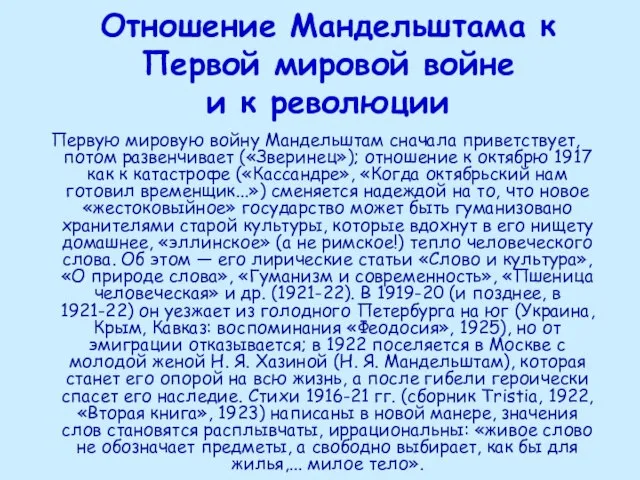 Отношение Мандельштама к Первой мировой войне и к революции

Первую мировую войну Мандельштам сначала приветствует, потом развенчивает («Зверинец»); отношение к октябрю 1917 как к катастрофе («Кассандре», «Когда октябрьский нам готовил временщик...») сменяется надеждой на то, что новое «жестоковыйное» государство может быть гуманизовано хранителями старой культуры, которые вдохнут в его нищету домашнее, «эллинское» (а не римское!) тепло человеческого слова. Об этом — его лирические статьи «Слово и культура», «О природе слова», «Гуманизм и современность», «Пшеница человеческая» и др. (1921-22). В 1919-20 (и позднее, в 1921-22) он уезжает из голодного Петербурга на юг (Украина, Крым, Кавказ: воспоминания «Феодосия», 1925), но от эмиграции отказывается; в 1922 поселяется в Москве с молодой женой Н. Я. Хазиной (Н. Я. Мандельштам), которая станет его опорой на всю жизнь, а после гибели героически спасет его наследие. Стихи 1916-21 гг. (сборник Tristia, 1922, «Вторая книга», 1923) написаны в новой манере, значения слов становятся расплывчаты, иррациональны: «живое слово не обозначает предметы, а свободно выбирает, как бы для жилья,... милое тело».